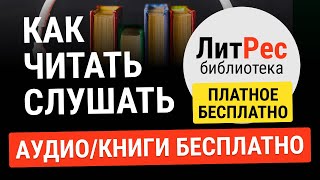 КАК ЧИТАТЬ СЛУШАТЬ

ЛитРес
библиотека

ПЛАТНОЕ
БЕСПЛАТНО

АУДИО/КНИГИ БЕСПЛАТНО